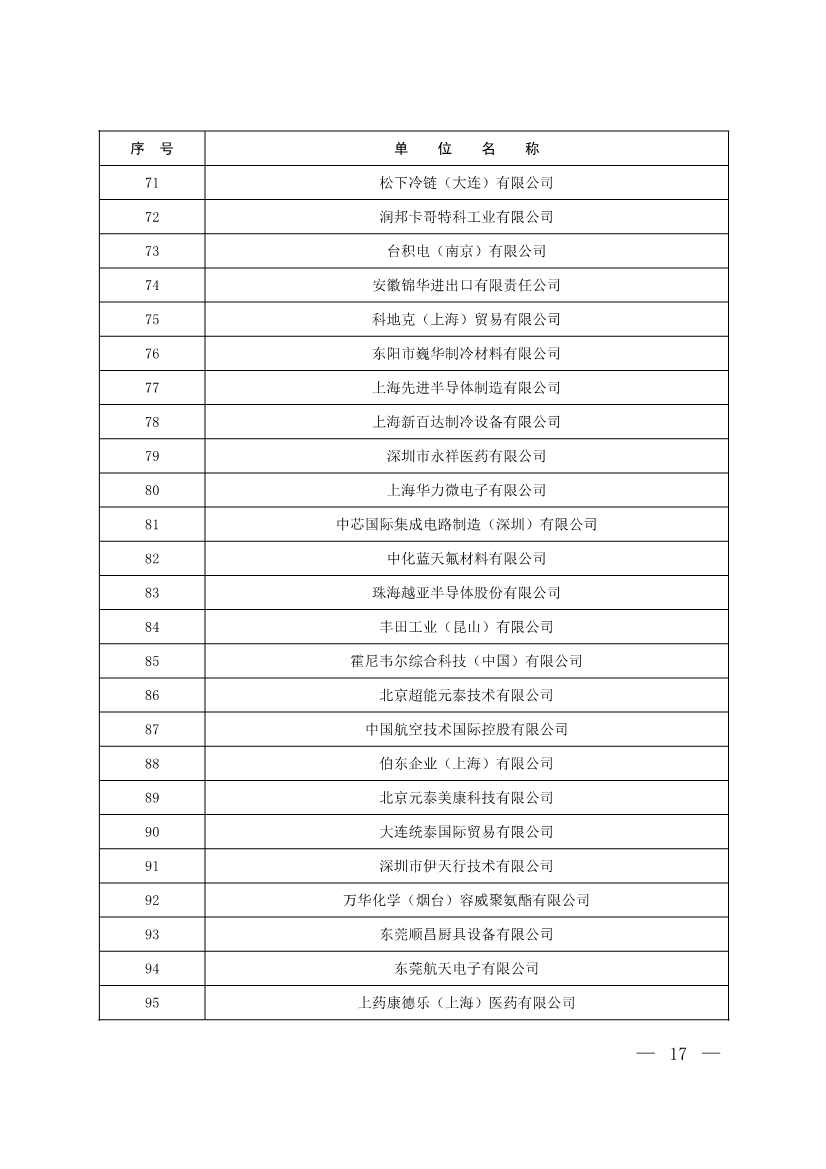 | 序　号 | 单　位　名　称 |
|---|---|
| 71 | 松下冷链（大连）有限公司 |
| 72 | 润邦卡哥特科工业有限公司 |
| 73 | 台积电（南京）有限公司 |
| 74 | 安徽锦华进出口有限责任公司 |
| 75 | 科地克（上海）贸易有限公司 |
| 76 | 东阳市巍华制冷材料有限公司 |
| 77 | 上海先进半导体制造有限公司 |
| 78 | 上海新百达制冷设备有限公司 |
| 79 | 深圳市永祥医药有限公司 |
| 80 | 上海华力微电子有限公司 |
| 81 | 中芯国际集成电路制造（深圳）有限公司 |
| 82 | 中化蓝天氟材料有限公司 |
| 83 | 珠海越亚半导体股份有限公司 |
| 84 | 丰田工业（昆山）有限公司 |
| 85 | 霍尼韦尔综合科技（中国）有限公司 |
| 86 | 北京超能元泰技术有限公司 |
| 87 | 中国航空技术国际控股有限公司 |
| 88 | 伯东企业（上海）有限公司 |
| 89 | 北京元泰美康科技有限公司 |
| 90 | 大连统泰国际贸易有限公司 |
| 91 | 深圳市伊天行技术有限公司 |
| 92 | 万华化学（烟台）容威聚氨酯有限公司 |
| 93 | 东莞顺昌厨具设备有限公司 |
| 94 | 东莞航天电子有限公司 |
| 95 | 上药康德乐（上海）医药有限公司 |

— 17 —